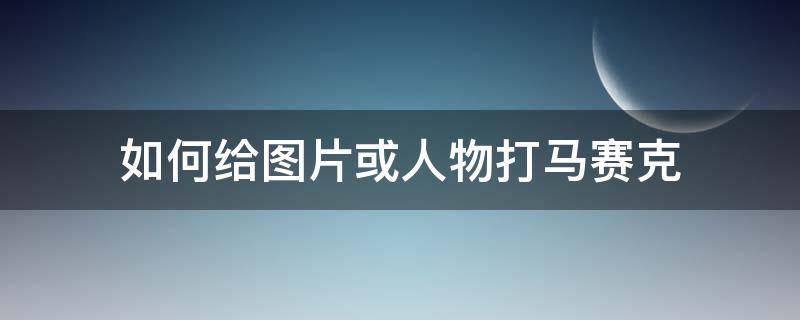 如何给图片或人物打马赛克